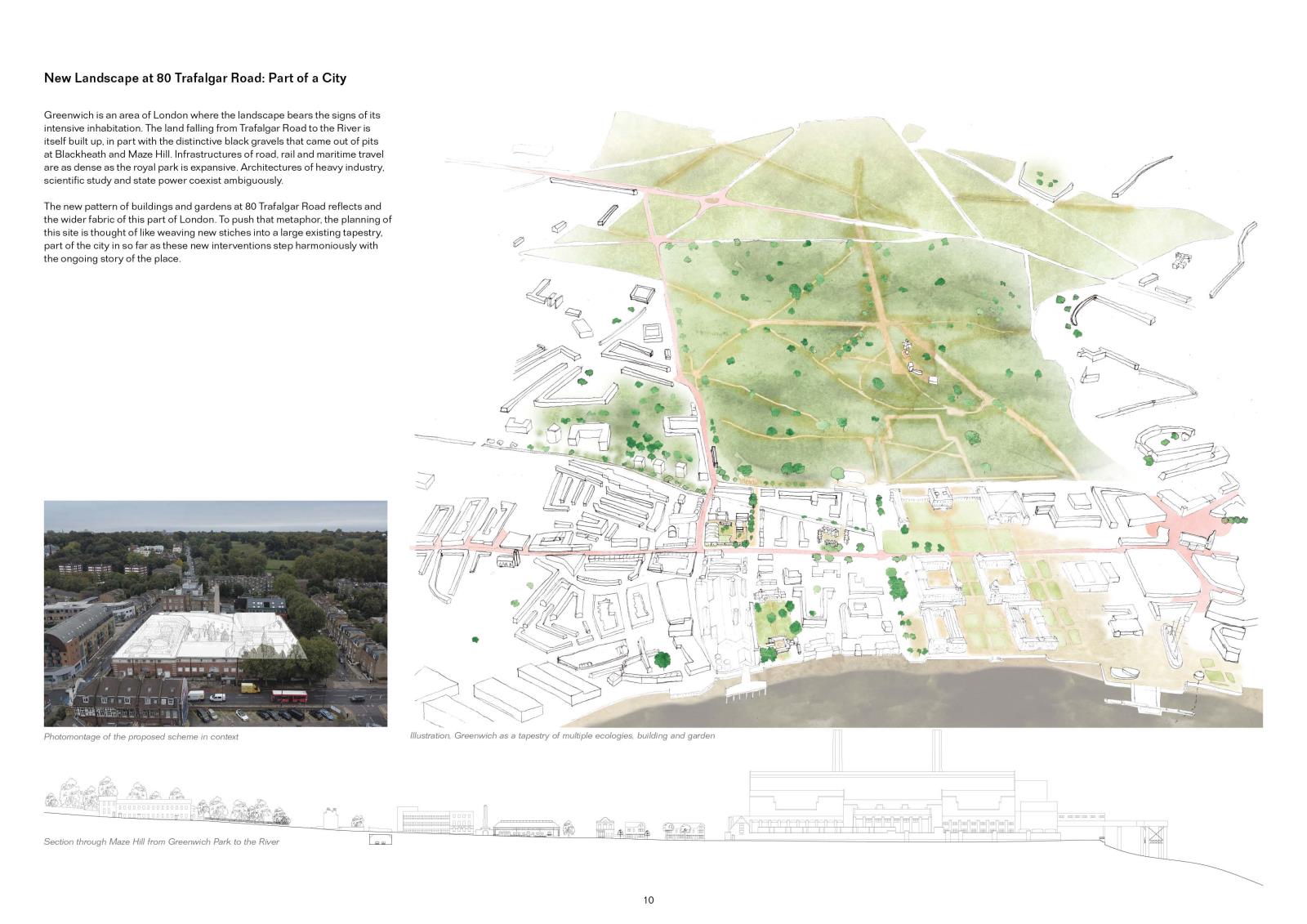 New Landscape at 80 Trafalgar Road: Part of a City

Greenwich is an area of London where the landscape bears the signs of its intensive inhabitation. The land falling from Trafalgar Road to the River is itself built up, in part with the distinctive black gravels that came out of pits at Blackheath and Maze Hill. Infrastructures of road, rail and maritime travel are as dense as the royal park is expansive. Architectures of heavy industry, scientific study and state power coexist ambiguously.

The new pattern of buildings and gardens at 80 Trafalgar Road reflects and the wider fabric of this part of London. To push that metaphor, the planning of this site is thought of like weaving new stiches into a large existing tapestry, part of the city in so far as these new interventions step harmoniously with the ongoing story of the place.

Photomontage of the proposed scheme in context

Illustration, Greenwich as a tapestry of multiple ecologies, building and garden

Section through Maze Hill from Greenwich Park to the River

10